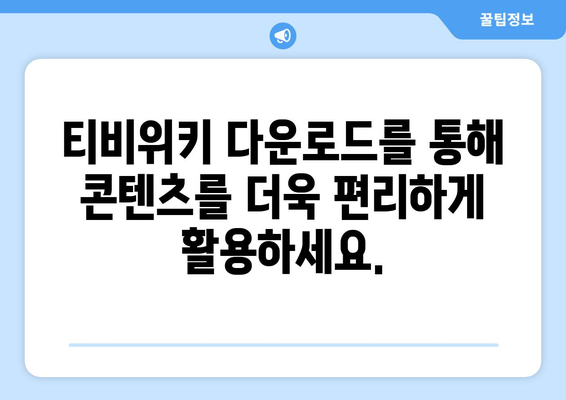 꿀팁정보

티비위키 다운로드를 통해 콘텐츠를 더욱 편리하게 활용하세요.